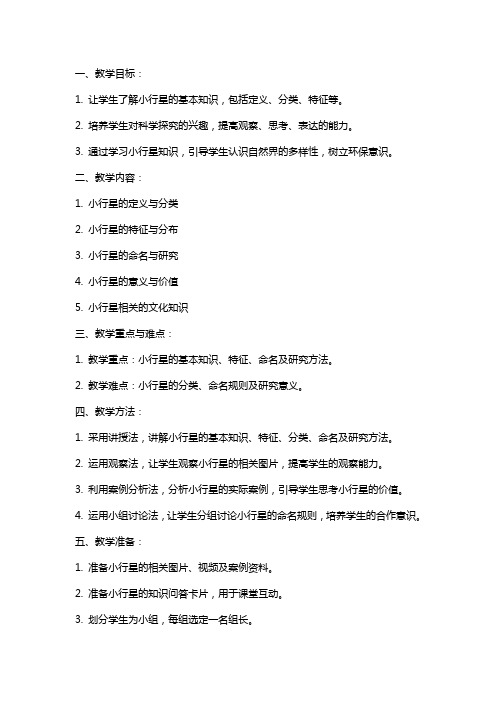 一、教学目标：

1. 让学生了解小行星的基本知识，包括定义、分类、特征等。

2. 培养学生对科学探究的兴趣，提高观察、思考、表达的能力。

3. 通过学习小行星知识，引导学生认识自然界的多样性，树立环保意识。

二、教学内容：

1. 小行星的定义与分类

2. 小行星的特征与分布

3. 小行星的命名与研究

4. 小行星的意义与价值

5. 小行星相关的文化知识

三、教学重点与难点：

1. 教学重点：小行星的基本知识、特征、命名及研究方法。

2. 教学难点：小行星的分类、命名规则及研究意义。

四、教学方法：

1. 采用讲授法，讲解小行星的基本知识、特征、分类、命名及研究方法。

2. 运用观察法，让学生观察小行星的相关图片，提高学生的观察能力。

3. 利用案例分析法，分析小行星的实际案例，引导学生思考小行星的价值。

4. 运用小组讨论法，让学生分组讨论小行星的命名规则，培养学生的合作意识。

五、教学准备：

1. 准备小行星的相关图片、视频及案例资料。

2. 准备小行星的知识问答卡片，用于课堂互动。

3. 划分学生为小组，每组选定一名组长。